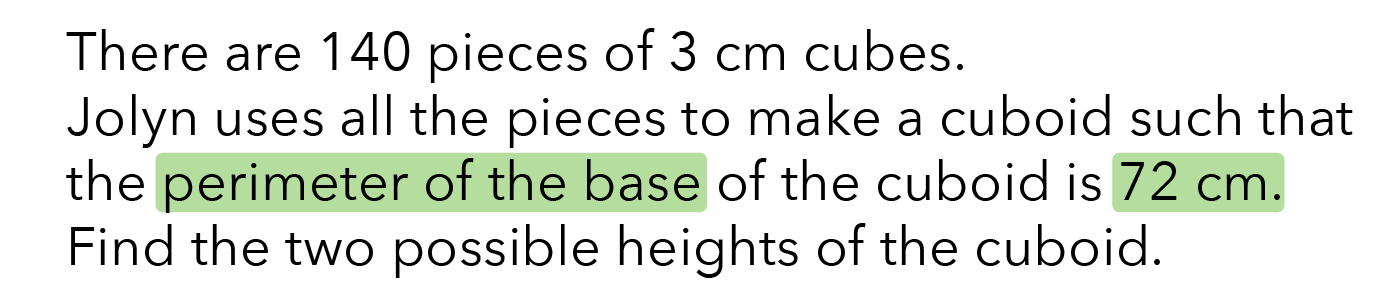 There are 140 pieces of 3 cm cubes.
Jolyn uses all the pieces to make a cuboid such that the perimeter of the base of the cuboid is 72 cm.
Find the two possible heights of the cuboid.